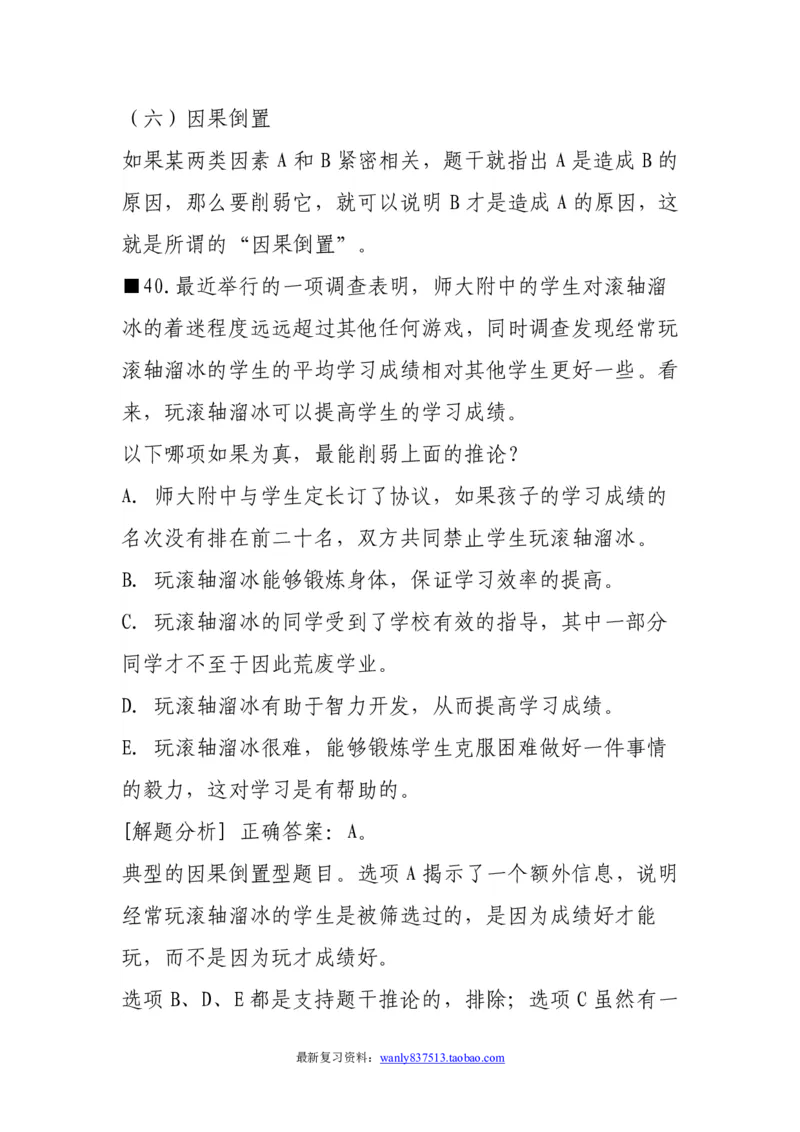 （六）因果倒置

如果某两类因素 A 和 B 紧密相关，题干就指出 A 是造成 B 的原因，那么要削弱它，就可以说明 B 才是造成 A 的原因，这就是所谓的“因果倒置”。

■40.最近举行的一项调查表明，师大附中的学生对滚轴溜冰的着迷程度远远超过其他任何游戏，同时调查发现经常玩滚轴溜冰的学生的平均学习成绩相对其他学生更好一些。看来，玩滚轴溜冰可以提高学生的学习成绩。

以下哪项如果为真，最能削弱上面的推论？

A. 师大附中与学生定长订了协议，如果孩子的学习成绩的名次没有排在前二十名，双方共同禁止学生玩滚轴溜冰。

B. 玩滚轴溜冰能够锻炼身体，保证学习效率的提高。

C. 玩滚轴溜冰的同学受到了学校有效的指导，其中一部分同学才不至于因此荒废学业。

D. 玩滚轴溜冰有助于智力开发，从而提高学习成绩。

E. 玩滚轴溜冰很难，能够锻炼学生克服困难做好一件事情的毅力，这对学习是有帮助的。

[解题分析] 正确答案：A。

典型的因果倒置型题目。选项 A 揭示了一个额外信息，说明经常玩滚轴溜冰的学生是被筛选过的，是因为成绩好才能玩，而不是因为玩才成绩好。

选项 B、D、E 都是支持题干推论的，排除；选项 C 虽然有一

最新复习资料：wanly837513.taobao.com